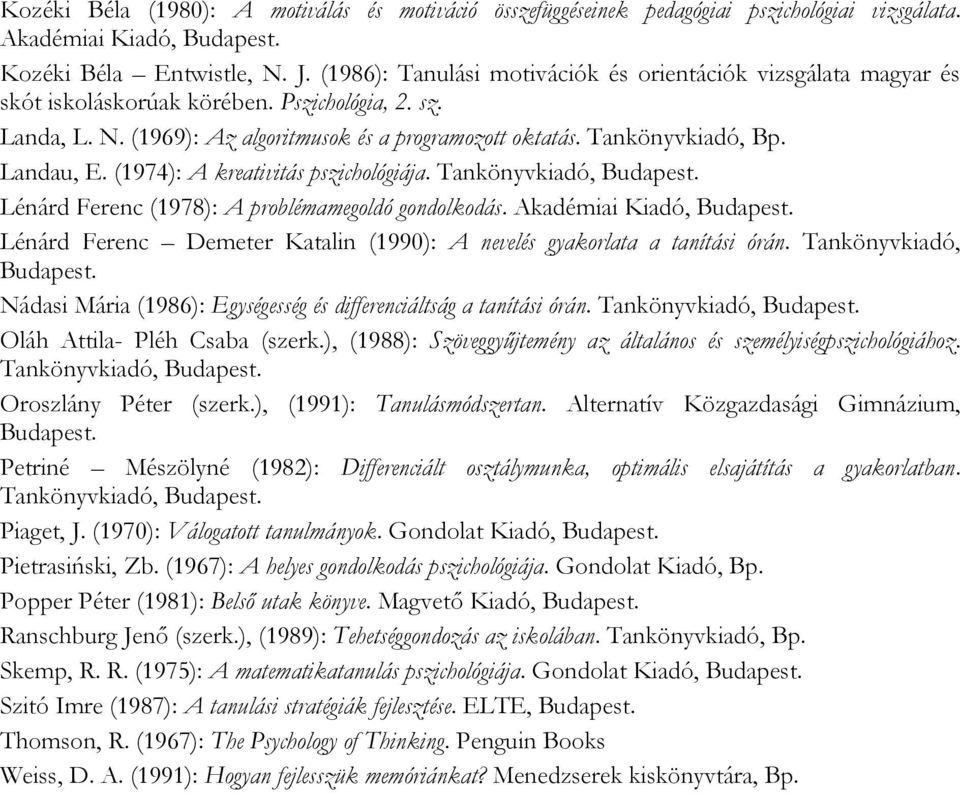 Kozéki Béla (1980): A motiválás és motiváció összefüggéseinek pedagógiai pszichológiai vizsgálata. Akadémiai Kiadó, Budapest.

Kozéki Béla – Entwistle, N. J. (1986): Tanulási motivációk és orientációk vizsgálata magyar és skót iskoláskorúak körében. Pszichológia, 2. sz.

Landa, L. N. (1969): Az algoritmusok és a programozott oktatás. Tankönyvkiadó, Bp.

Landau, E. (1974): A kreativitás pszichológiája. Tankönyvkiadó, Budapest.

Lénárd Ferenc (1978): A problémamegoldó gondolkodás. Akadémiai Kiadó, Budapest.

Lénárd Ferenc – Demeter Katalin (1990): A nevelés gyakorlata a tanítási órán. Tankönyvkiadó, Budapest.

Nádasi Mária (1986): Egységesség és differenciáltság a tanítási órán. Tankönyvkiadó, Budapest.

Oláh Attila- Pléh Csaba (szerk.), (1988): Szöveggyűjtemény az általános és személyiségpszichológiához. Tankönyvkiadó, Budapest.

Oroszlány Péter (szerk.), (1991): Tanulásmódszertan. Alternatív Közgazdasági Gimnázium, Budapest.

Petriné – Mészölyné (1982): Differenciált osztálymunka, optimális elsajátítás a gyakorlatban. Tankönyvkiadó, Budapest.

Piaget, J. (1970): Válogatott tanulmányok. Gondolat Kiadó, Budapest.

Pietrasiński, Zb. (1967): A helyes gondolkodás pszichológiája. Gondolat Kiadó, Bp.

Popper Péter (1981): Belső utak könyve. Magvető Kiadó, Budapest.

Ranschburg Jenő (szerk.), (1989): Tehetséggondozás az iskolában. Tankönyvkiadó, Bp.

Skemp, R. R. (1975): A matematikatanulás pszichológiája. Gondolat Kiadó, Budapest.

Szitó Imre (1987): A tanulási stratégiák fejlesztése. ELTE, Budapest.

Thomson, R. (1967): The Psychology of Thinking. Penguin Books

Weiss, D. A. (1991): Hogyan fejlesszük memóriánkat? Menedzserek kiskönyvtára, Bp.